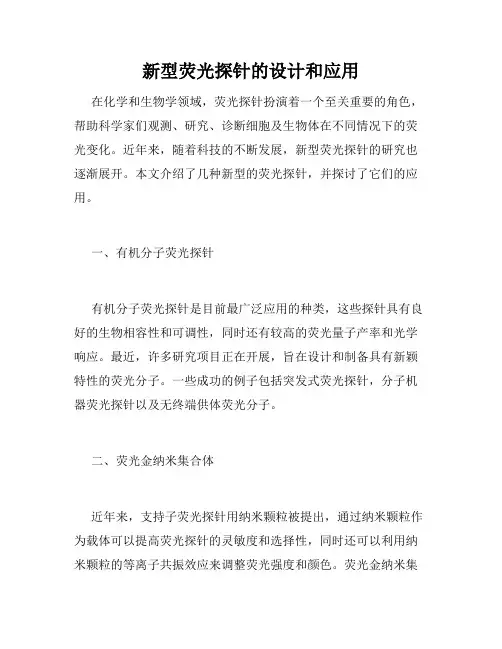 新型荧光探针的设计和应用

在化学和生物学领域，荧光探针扮演着一个至关重要的角色，帮助科学家们观测、研究、诊断细胞及生物体在不同情况下的荧光变化。近年来，随着科技的不断发展，新型荧光探针的研究也逐渐展开。本文介绍了几种新型的荧光探针，并探讨了它们的应用。

一、有机分子荧光探针

有机分子荧光探针是目前最广泛应用的种类，这些探针具有良好的生物相容性和可调性，同时还有较高的荧光量子产率和光学响应。最近，许多研究项目正在开展，旨在设计和制备具有新颖特性的荧光分子。一些成功的例子包括突发式荧光探针，分子机器荧光探针以及无终端供体荧光分子。

二、荧光金纳米集合体

近年来，支持子荧光探针用纳米颗粒被提出，通过纳米颗粒作为载体可以提高荧光探针的灵敏度和选择性，同时还可以利用纳米颗粒的等离子共振效应来调整荧光强度和颜色。荧光金纳米集